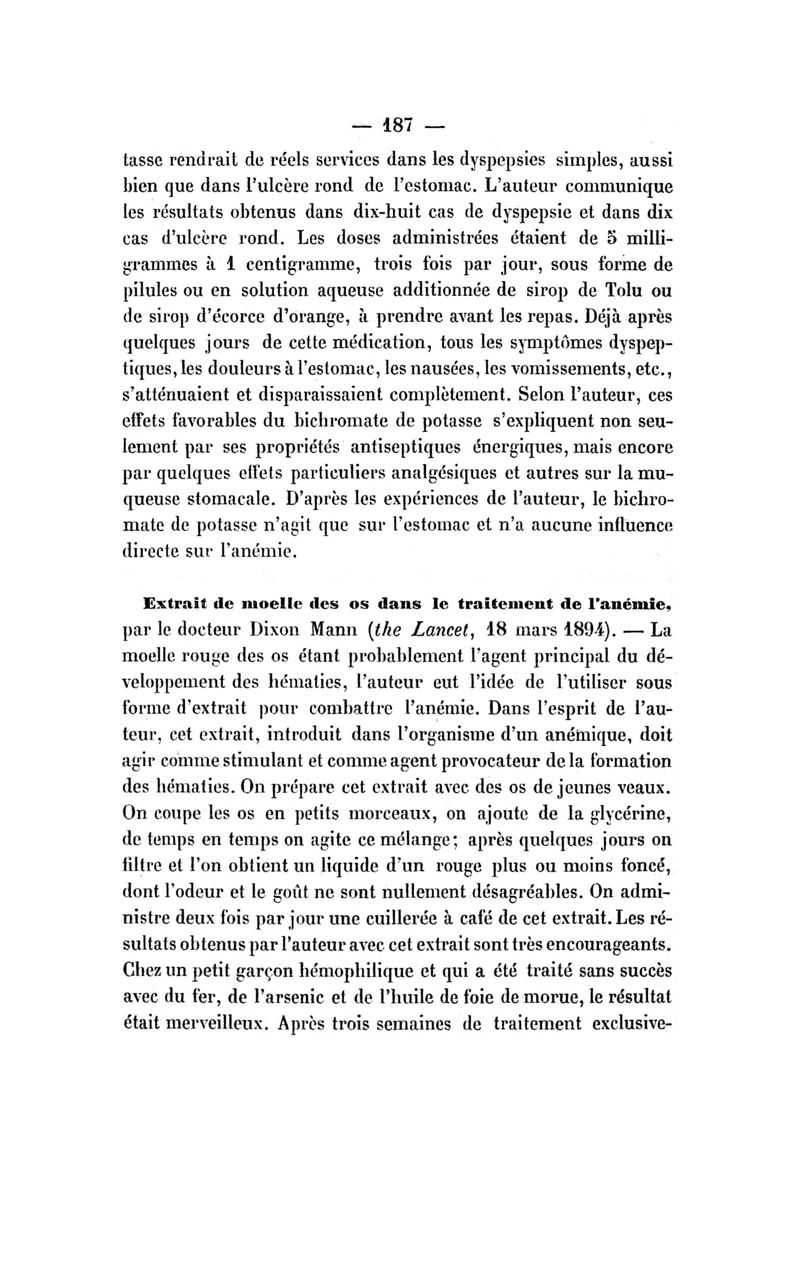 — 187 —

tasse rendrait de réels services dans les dyspepsies simples, aussi bien que dans l'ulcère rond de l'estomac. L'auteur communique les résultats obtenus dans dix-huit cas de dyspepsie et dans dix cas d'ulcère rond. Les doses administrées étaient de 5 milligrammes à 1 centigramme, trois fois par jour, sous forme de pilules ou en solution aqueuse additionnée de sirop de Tolu ou de sirop d'écorce d'orange, à prendre avant les repas. Déjà après quelques jours de cette médication, tous les symptômes dyspeptiques, les douleurs à l'estomac, les nausées, les vomissements, etc., s'atténuaient et disparaissaient complètement. Selon l'auteur, ces effets favorables du bichromate de potasse s'expliquent non seulement par ses propriétés antiseptiques énergiques, mais encore par quelques effets particuliers analgésiques et autres sur la muqueuse stomacale. D'après les expériences de l'auteur, le bichromate de potasse n'agit que sur l'estomac et n'a aucune influence directe sur l'anémie.

Extrait de moelle des os dans le traitement de l'anémie, par le docteur Dixon Mann (the Lancet, 18 mars 1894). — La moelle rouge des os étant probablement l'agent principal du développement des hématies, l'auteur eut l'idée de l'utiliser sous forme d'extrait pour combattre l'anémie. Dans l'esprit de l'auteur, cet extrait, introduit dans l'organisme d'un anémique, doit agir comme stimulant et comme agent provocateur de la formation des hématies. On prépare cet extrait avec des os de jeunes veaux. On coupe les os en petits morceaux, on ajoute de la glycérine, de temps en temps on agite ce mélange; après quelques jours on filtre et l'on obtient un liquide d'un rouge plus ou moins foncé, dont l'odeur et le goût ne sont nullement désagréables. On administre deux fois par jour une cuillerée à café de cet extrait. Les résultats obtenus par l'auteur avec cet extrait sont très encourageants. Chez un petit garçon hémophilique et qui a été traité sans succès avec du fer, de l'arsenic et de l'huile de foie de morue, le résultat était merveilleux. Après trois semaines de traitement exclusive-